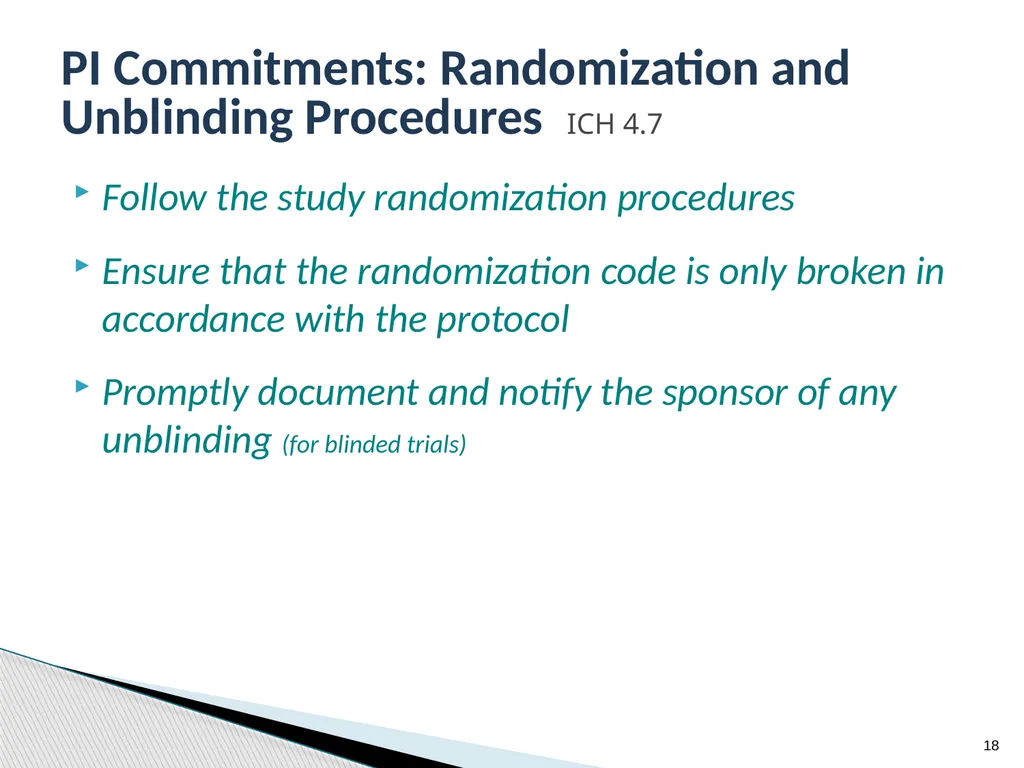 PI Commitments: Randomization and Unblinding Procedures ICH 4.7

Follow the study randomization procedures

Ensure that the randomization code is only broken in accordance with the protocol

Promptly document and notify the sponsor of any unblinding (for blinded trials)

18